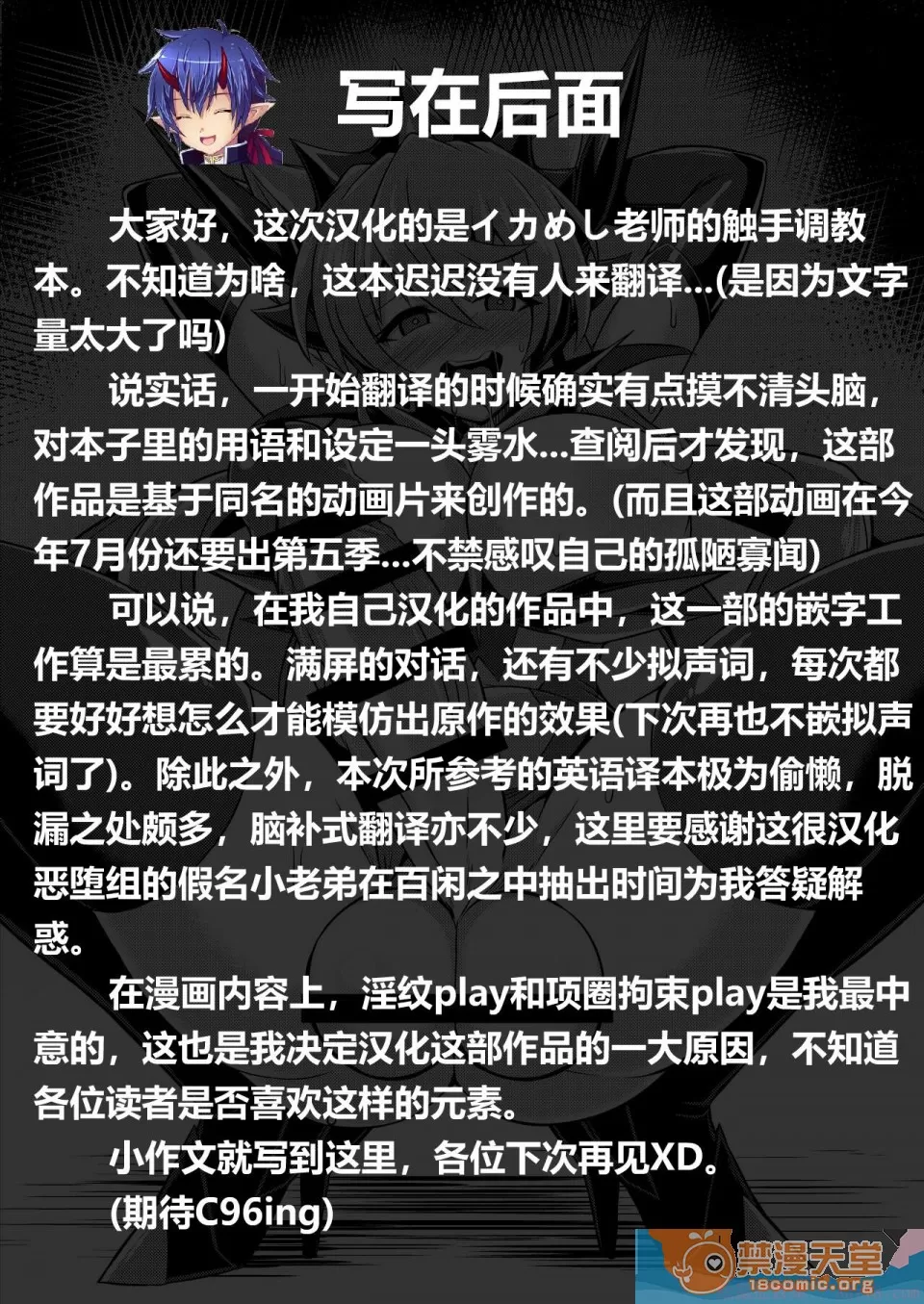 写在后面

大家好，这次汉化的是イカめし老师的触手调教本。不知道为啥，这本迟迟没有人来翻译...(是因为文字量太大了吗)

说实话，一开始翻译的时候确实有点摸不清头脑，对本子里的用语和设定一头雾水...查阅后才发现，这部作品是基于同名的动画片来创作的。(而且这部动画在今年7月份还要出第五季...不禁感叹自己的孤陋寡闻)

可以说，在我自己汉化的作品中，这一部的嵌字工作算是最累的。满屏的对话，还有不少拟声词，每次都要好好想怎么才能模仿出原作的效果(下次再也不嵌拟声词了)。除此之外，本次所参考的英语译本极为偷懒，脱漏之处颇多，脑补式翻译亦不少，这里要感谢这很汉化恶堕组的假名小老弟在百闲之中抽出时间为我答疑解惑。

在漫画内容上，淫纹play和项圈拘束play是我最中意的，这也是我决定汉化这部作品的一大原因，不知道各位读者是否喜欢这样的元素。

小作文就写到这里，各位下次再见XD。

(期待C96ing)

禁漫天堂
18comic.org